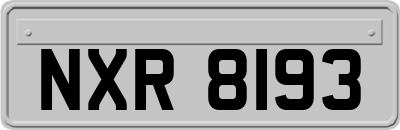 NXR 8193